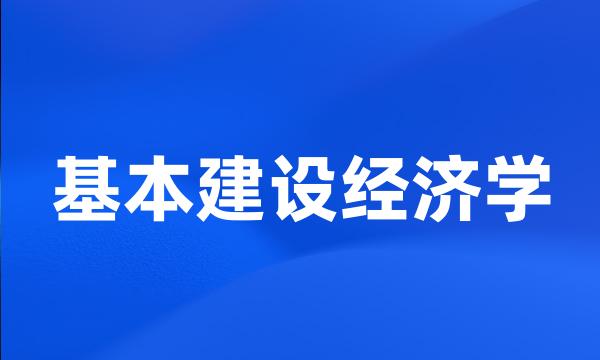 基本建设经济学